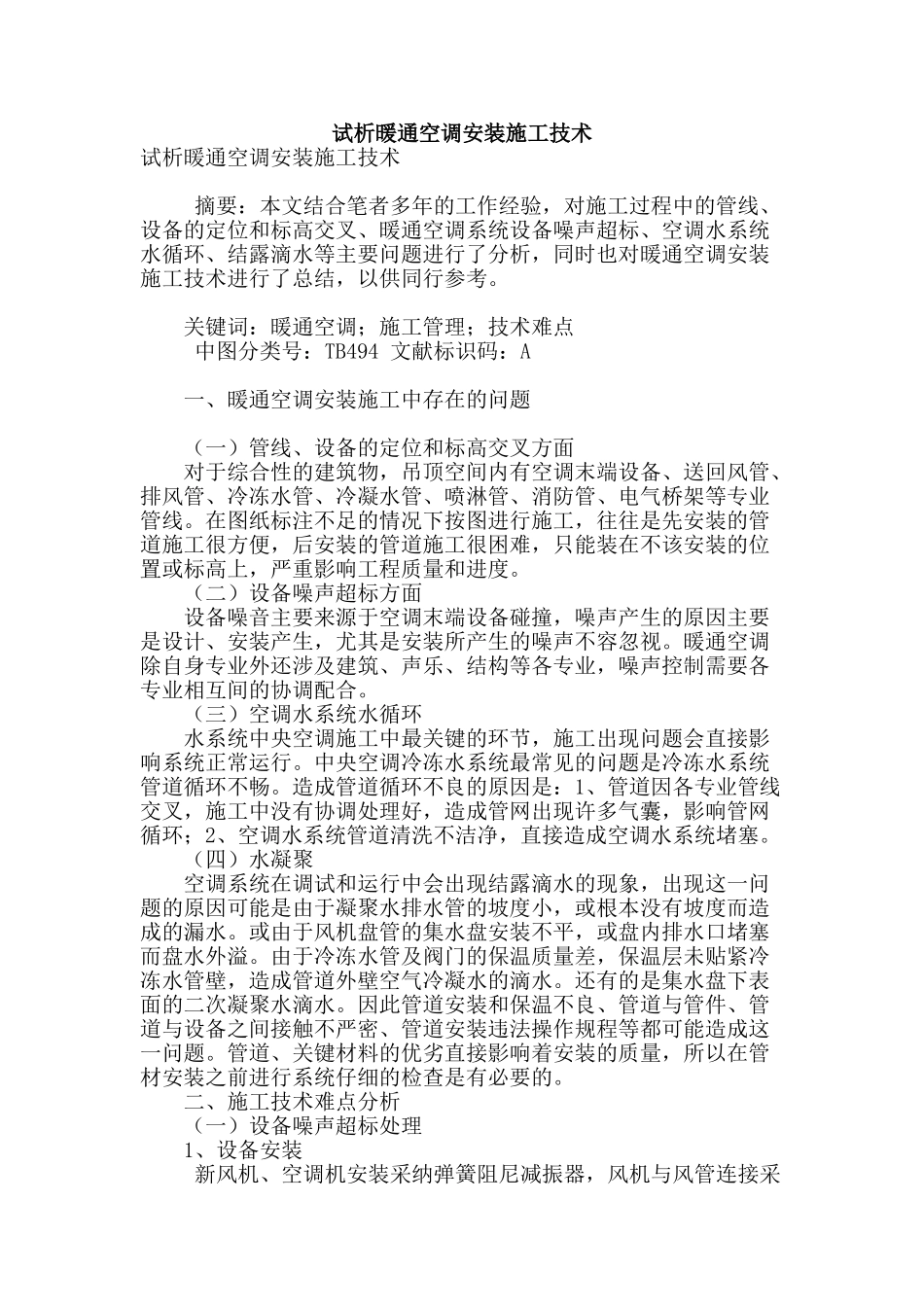 试析暖通空调安装施工技术
试析暖通空调安装施工技术

摘要：本文结合笔者多年的工作经验，对施工过程中的管线、设备的定位和标高交叉、暖通空调系统设备噪声超标、空调水系统水循环、结露滴水等主要问题进行了分析，同时也对暖通空调安装施工技术进行了总结，以供同行参考。

关键词：暖通空调；施工管理；技术难点
中图分类号：TB494 文献标识码：A

一、暖通空调安装施工中存在的问题

（一）管线、设备的定位和标高交叉方面
对于综合性的建筑物，吊顶空间内有空调末端设备、送回风管、排风管、冷冻水管、冷凝水管、喷淋管、消防管、电气桥架等专业管线。在图纸标注不足的情况下按图进行施工，往往是先安装的管道施工很方便，后安装的管道施工很困难，只能装在不该安装的位置或标高上，严重影响工程质量和进度。
（二）设备噪声超标方面
设备噪音主要来源于空调末端设备碰撞，噪声产生的原因主要是设计、安装产生，尤其是安装所产生的噪声不容忽视。暖通空调除自身专业外还涉及建筑、声乐、结构等各专业，噪声控制需要各专业相互间的协调配合。
（三）空调水系统水循环
水系统中央空调施工中最关键的环节，施工出现问题会直接影响系统正常运行。中央空调冷冻水系统最常见的问题是冷冻水系统管道循环不畅。造成管道循环不良的原因是：1、管道因各专业管线交叉，施工中没有协调处理好，造成管网出现许多气囊，影响管网循环；2、空调水系统管道清洗不洁净，直接造成空调水系统堵塞。
（四）水凝聚
空调系统在调试和运行中会出现结露滴水的现象，出现这一问题的原因可能是由于凝聚水排水管的坡度小，或根本没有坡度而造成的漏水。或由于风机盘管的集水盘安装不平，或盘内排水口堵塞而盘水外溢。由于冷冻水管及阀门的保温质量差，保温层未贴紧冷冻水管壁，造成管道外壁空气冷凝水的滴水。还有的是集水盘下表面的二次凝聚水滴水。因此管道安装和保温不良、管道与管件、管道与设备之间接触不严密、管道安装违法操作规程等都可能造成这一问题。管道、关键材料的优劣直接影响着安装的质量，所以在管材安装之前进行系统仔细的检查是有必要的。
二、施工技术难点分析
（一）设备噪声超标处理
1、设备安装
新风机、空调机安装采纳弹簧阻尼减振器，风机与风管连接采